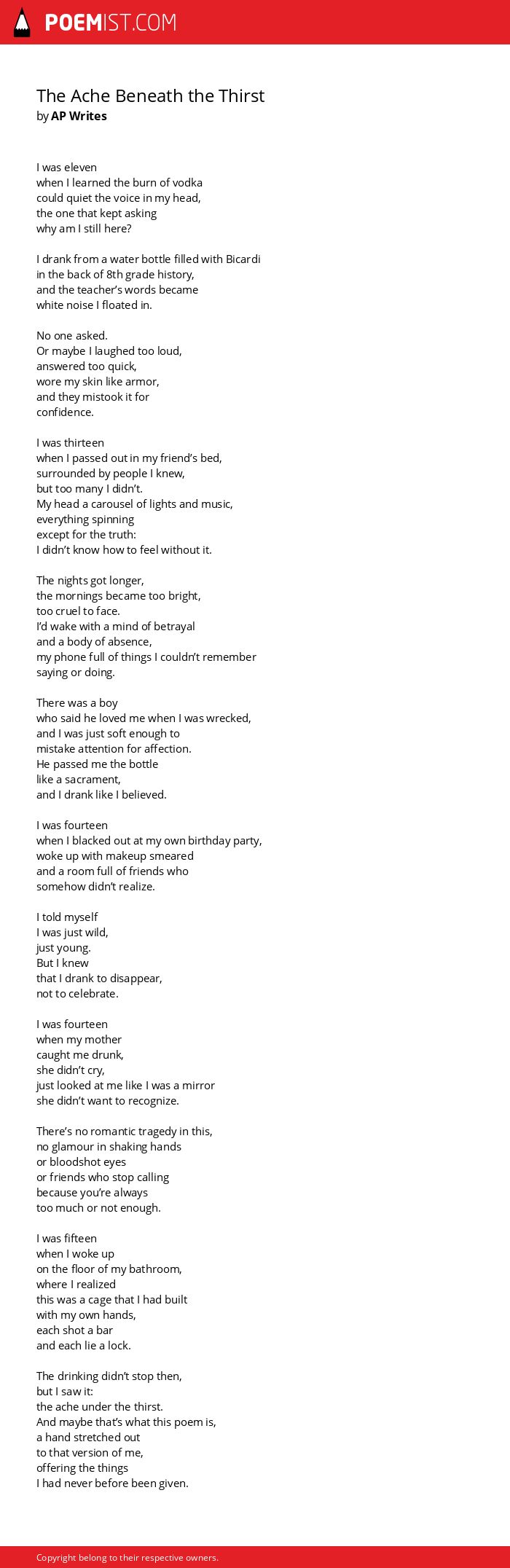 POEMIST.COM

The Ache Beneath the Thirst
by AP Writes

I was eleven
when I learned the burn of vodka
could quiet the voice in my head,
the one that kept asking
why am I still here?

I drank from a water bottle filled with Bicardi
in the back of 8th grade history,
and the teacher's words became
white noise I floated in.

No one asked.
Or maybe I laughed too loud,
answered too quick,
wore my skin like armor,
and they mistook it for
confidence.

I was thirteen
when I passed out in my friend's bed,
surrounded by people I knew,
but too many I didn't.
My head a carousel of lights and music,
everything spinning
except for the truth:
I didn't know how to feel without it.

The nights got longer,
the mornings became too bright,
too cruel to face.
I'd wake with a mind of betrayal
and a body of absence,
my phone full of things I couldn't remember
saying or doing.

There was a boy
who said he loved me when I was wrecked,
and I was just soft enough to
mistake attention for affection.
He passed me the bottle
like a sacrament,
and I drank like I believed.

I was fourteen
when I blacked out at my own birthday party,
woke up with makeup smeared
and a room full of friends who
somehow didn't realize.

I told myself
I was just wild,
just young.
But I knew
that I drank to disappear,
not to celebrate.

I was fourteen
when my mother
caught me drunk,
she didn't cry,
just looked at me like I was a mirror
she didn't want to recognize.

There's no romantic tragedy in this,
no glamour in shaking hands
or bloodshot eyes
or friends who stop calling
because you're always
too much or not enough.

I was fifteen
when I woke up
on the floor of my bathroom,
where I realized
this was a cage that I had built
with my own hands,
each shot a bar
and each lie a lock.

The drinking didn't stop then,
but I saw it:
the ache under the thirst.
And maybe that's what this poem is,
a hand stretched out
to that version of me,
offering the things
I had never before been given.

Copyright belong to their respective owners.